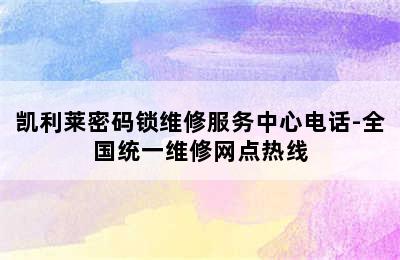 凯利莱密码锁维修服务中心电话-全国统一维修网点热线